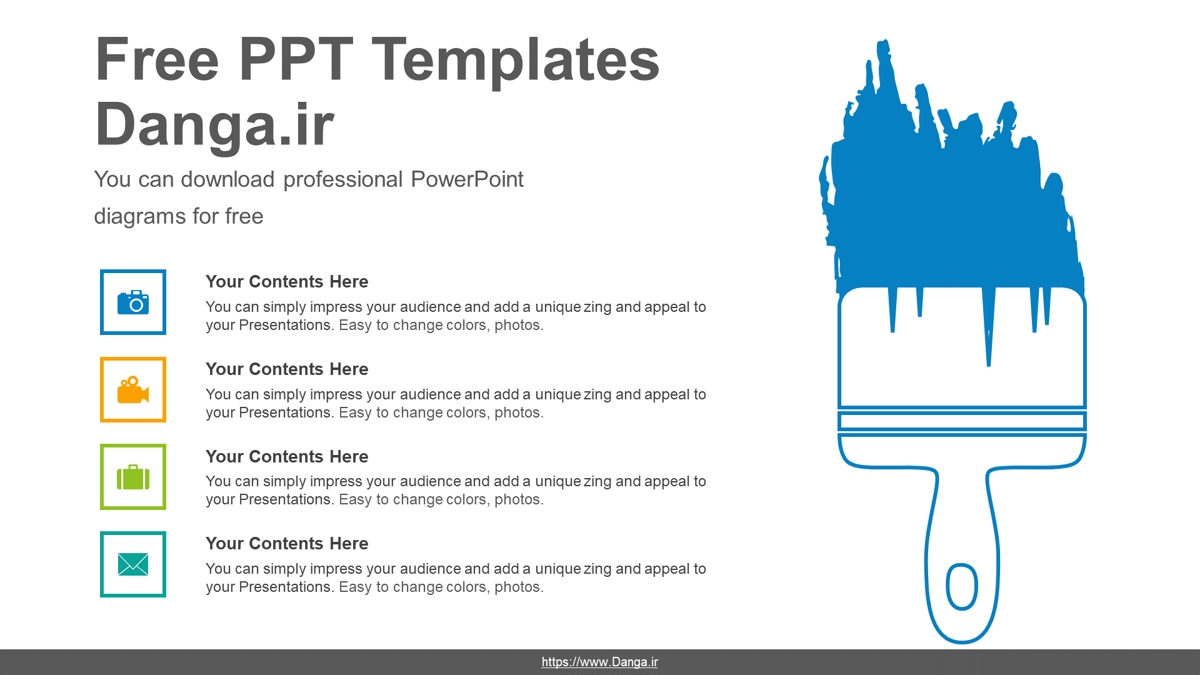 Free PPT Templates
Danga.ir

You can download professional PowerPoint diagrams for free

Your Contents Here
You can simply impress your audience and add a unique zing and appeal to your Presentations. Easy to change colors, photos.

Your Contents Here
You can simply impress your audience and add a unique zing and appeal to your Presentations. Easy to change colors, photos.

Your Contents Here
You can simply impress your audience and add a unique zing and appeal to your Presentations. Easy to change colors, photos.

Your Contents Here
You can simply impress your audience and add a unique zing and appeal to your Presentations. Easy to change colors, photos.

https://www.Danga.ir